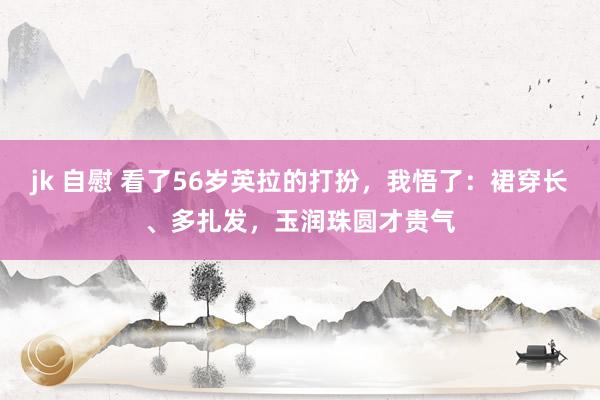 jk 自慰 看了56岁英拉的打扮，我悟了：裙穿长、多扎发，玉润珠圆才贵气